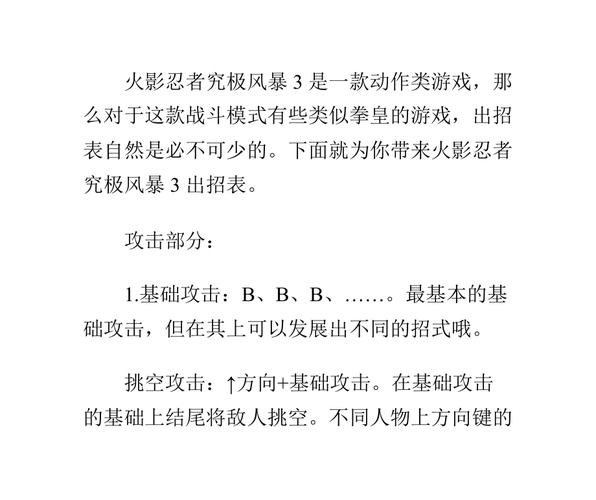 火影忍者究极风暴3是一款动作类游戏，那么对于这款战斗模式有些类似拳皇的游戏，出招表自然是必不可少的。下面就为你带来火影忍者究极风暴3出招表。

攻击部分：

1.基础攻击：B、B、B、……。最基本的基础攻击，但在其上可以发展出不同的招式哦。

挑空攻击：↑方向+基础攻击。在基础攻击的基础上结尾将敌人挑空。不同人物上方向键的